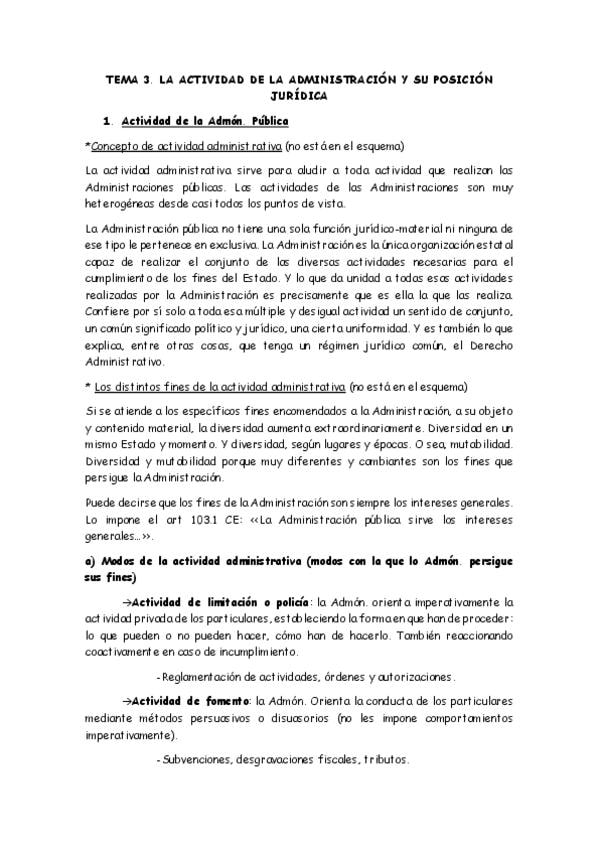 TEMA 3. LA ACTIVIDAD DE LA ADMINISTRACIÓN Y SU POSICIÓN JURÍDICA

1. Actividad de la Admón. Pública

*Concepto de actividad administrativa (no está en el esquema)

La actividad administrativa sirve para aludir a toda actividad que realizan las Administraciones públicas. Las actividades de las Administraciones son muy heterogéneas desde casi todos los puntos de vista.

La Administración pública no tiene una sola función jurídico-material ni ninguna de ese tipo le pertenece en exclusiva. La Administración es la única organización estatal capaz de realizar el conjunto de las diversas actividades necesarias para el cumplimiento de los fines del Estado. Y lo que da unidad a todas esas actividades realizadas por la Administración es precisamente que es ella la que las realiza. Confiere por sí solo a toda esa múltiple y desigual actividad un sentido de conjunto, un común significado político y jurídico, una cierta uniformidad. Y es también lo que explica, entre otras cosas, que tenga un régimen jurídico común, el Derecho Administrativo.

* Los distintos fines de la actividad administrativa (no está en el esquema)

Si se atiende a los específicos fines encomendados a la Administración, a su objeto y contenido material, la diversidad aumenta extraordinariamente. Diversidad en un mismo Estado y momento. Y diversidad, según lugares y épocas. O sea, mutabilidad. Diversidad y mutabilidad porque muy diferentes y cambiantes son los fines que persigue la Administración.

Puede decirse que los fines de la Administración son siempre los intereses generales. Lo impone el art 103.1 CE: <<La Administración pública sirve los intereses generales...>>.

a) Modos de la actividad administrativa (modos con la que lo Admón. persigue sus fines)

→Actividad de limitación o policía: la Admón. orienta imperativamente la actividad privada de los particulares, estableciendo la forma en que han de proceder: lo que pueden o no pueden hacer, cómo han de hacerlo. También reaccionando coactivamente en caso de incumplimiento.

- Reglamentación de actividades, órdenes y autorizaciones.

→Actividad de fomento: la Admón. Orienta la conducta de los particulares mediante métodos persuasivos o disuasorios (no les impone comportamientos imperativamente).

- Subvenciones, desgravaciones fiscales, tributos.